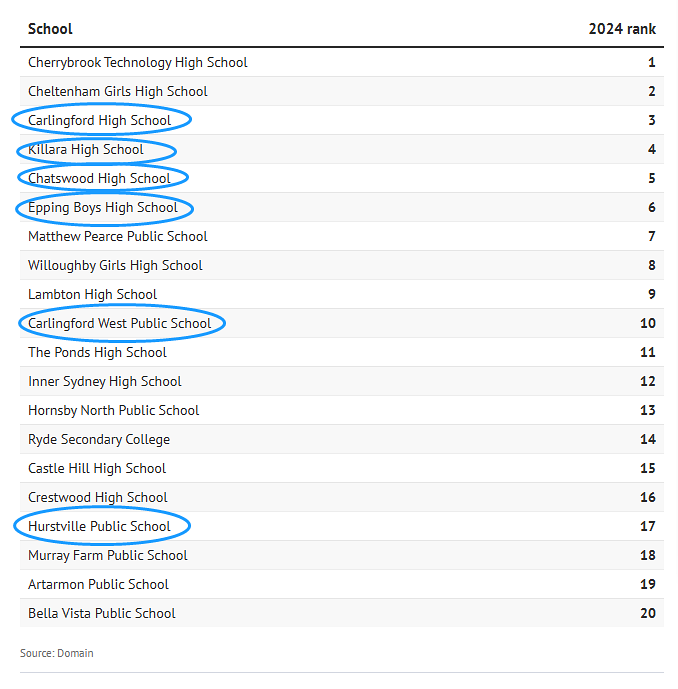 | School | 2024 rank |
|---|---|
| Cherrybrook Technology High School | 1 |
| Cheltenham Girls High School | 2 |
| Carlingford High School | 3 |
| Killara High School | 4 |
| Chatswood High School | 5 |
| Epping Boys High School | 6 |
| Matthew Pearce Public School | 7 |
| Willoughby Girls High School | 8 |
| Lambton High School | 9 |
| Carlingford West Public School | 10 |
| The Ponds High School | 11 |
| Inner Sydney High School | 12 |
| Hornsby North Public School | 13 |
| Ryde Secondary College | 14 |
| Castle Hill High School | 15 |
| Crestwood High School | 16 |
| Hurstville Public School | 17 |
| Murray Farm Public School | 18 |
| Artarmon Public School | 19 |
| Bella Vista Public School | 20 |

Source: Domain